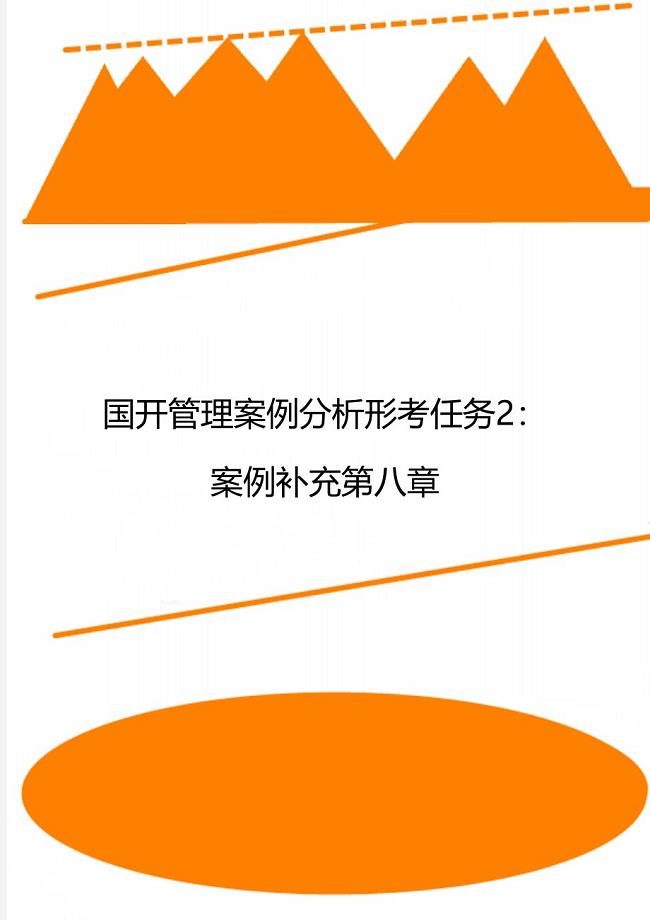 国开管理案例分析形考任务2：

案例补充第八章